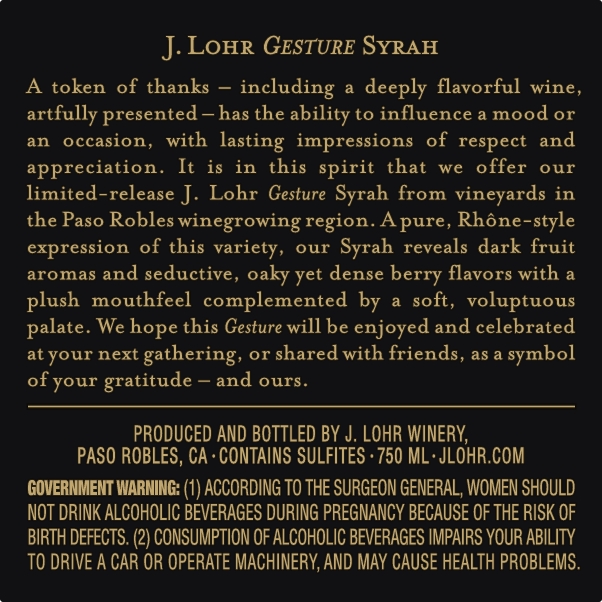 J. LOHR GESTURE SYRAH

A token of thanks – including a deeply flavorful wine, artfully presented – has the ability to influence a mood or an occasion, with lasting impressions of respect and appreciation. It is in this spirit that we offer our limited-release J. Lohr Gesture Syrah from vineyards in the Paso Robles winegrowing region. A pure, Rhône-style expression of this variety, our Syrah reveals dark fruit aromas and seductive, oaky yet dense berry flavors with a plush mouthfeel complemented by a soft, voluptuous palate. We hope this Gesture will be enjoyed and celebrated at your next gathering, or shared with friends, as a symbol of your gratitude – and ours.

PRODUCED AND BOTTLED BY J. LOHR WINERY,
PASO ROBLES, CA · CONTAINS SULFITES · 750 ML · JLOHR.COM

GOVERNMENT WARNING: (1) ACCORDING TO THE SURGEON GENERAL, WOMEN SHOULD NOT DRINK ALCOHOLIC BEVERAGES DURING PREGNANCY BECAUSE OF THE RISK OF BIRTH DEFECTS. (2) CONSUMPTION OF ALCOHOLIC BEVERAGES IMPAIRS YOUR ABILITY TO DRIVE A CAR OR OPERATE MACHINERY, AND MAY CAUSE HEALTH PROBLEMS.